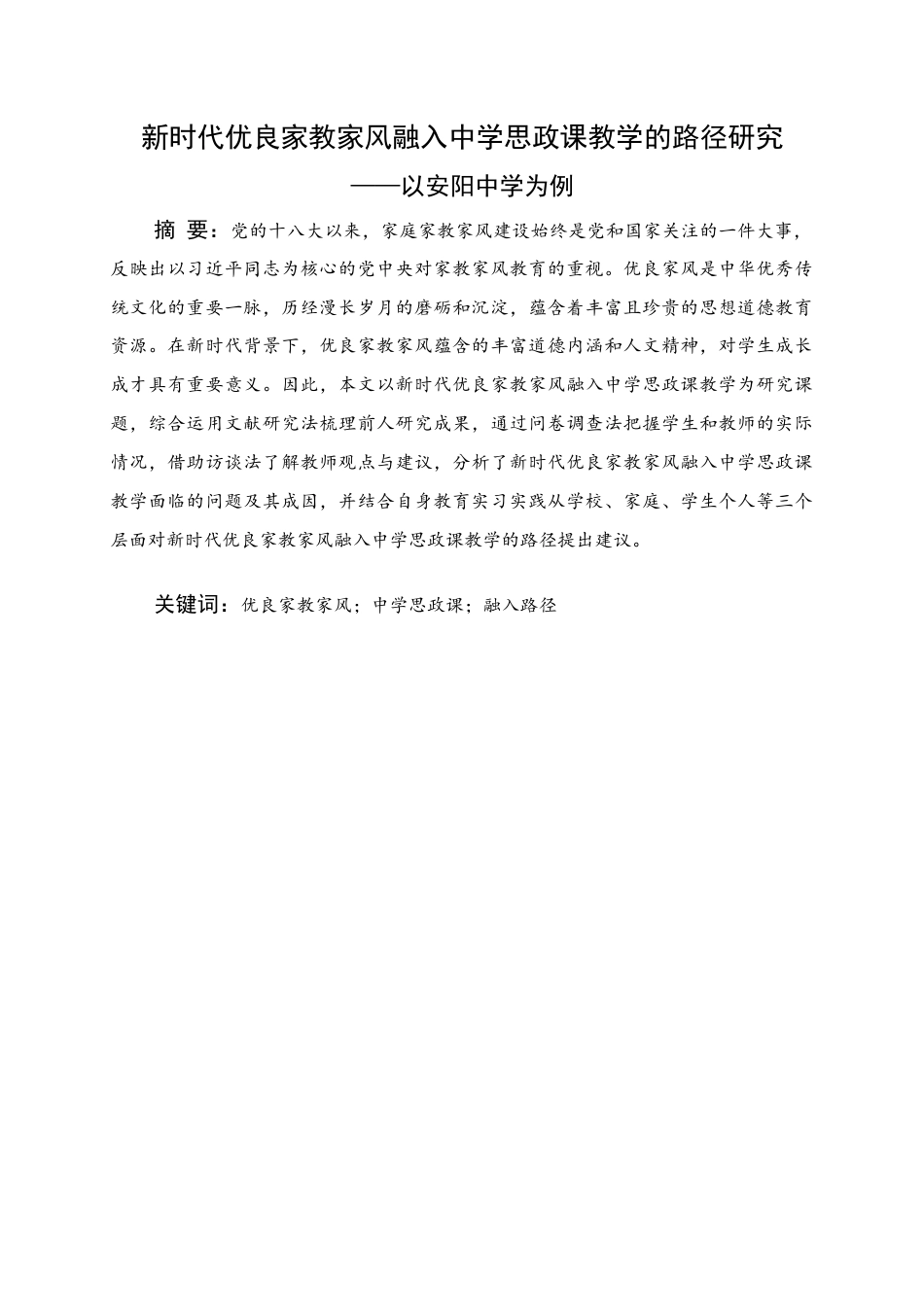 新时代优良家教家风融入中学思政课教学的路径研究

——以安阳中学为例

摘 要：党的十八大以来，家庭家教家风建设始终是党和国家关注的一件大事，反映出以习近平同志为核心的党中央对家教家风教育的重视。优良家风是中华优秀传统文化的重要一脉，历经漫长岁月的磨砺和沉淀，蕴含着丰富且珍贵的思想道德教育资源。在新时代背景下，优良家教家风蕴含的丰富道德内涵和人文精神，对学生成长成才具有重要意义。因此，本文以新时代优良家教家风融入中学思政课教学为研究课题，综合运用文献研究法梳理前人研究成果，通过问卷调查法把握学生和教师的实际情况，借助访谈法了解教师观点与建议，分析了新时代优良家教家风融入中学思政课教学面临的问题及其成因，并结合自身教育实习实践从学校、家庭、学生个人等三个层面对新时代优良家教家风融入中学思政课教学的路径提出建议。

关键词：优良家教家风；中学思政课；融入路径